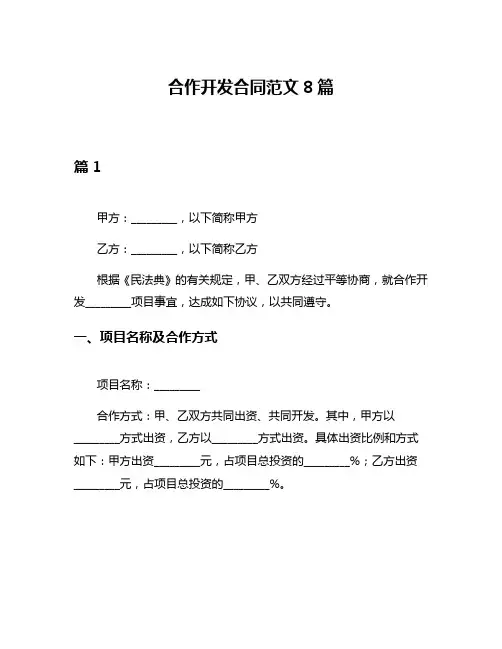 合作开发合同范文 8 篇

篇 1

甲方：________，以下简称甲方

乙方：________，以下简称乙方

根据《民法典》的有关规定，甲、乙双方经过平等协商，就合作开发________项目事宜，达成如下协议，以共同遵守。

一、项目名称及合作方式

项目名称：________

合作方式：甲、乙双方共同出资、共同开发。其中，甲方以________方式出资，乙方以________方式出资。具体出资比例和方式如下：甲方出资________元，占项目总投资的________%；乙方出资________元，占项目总投资的________%。